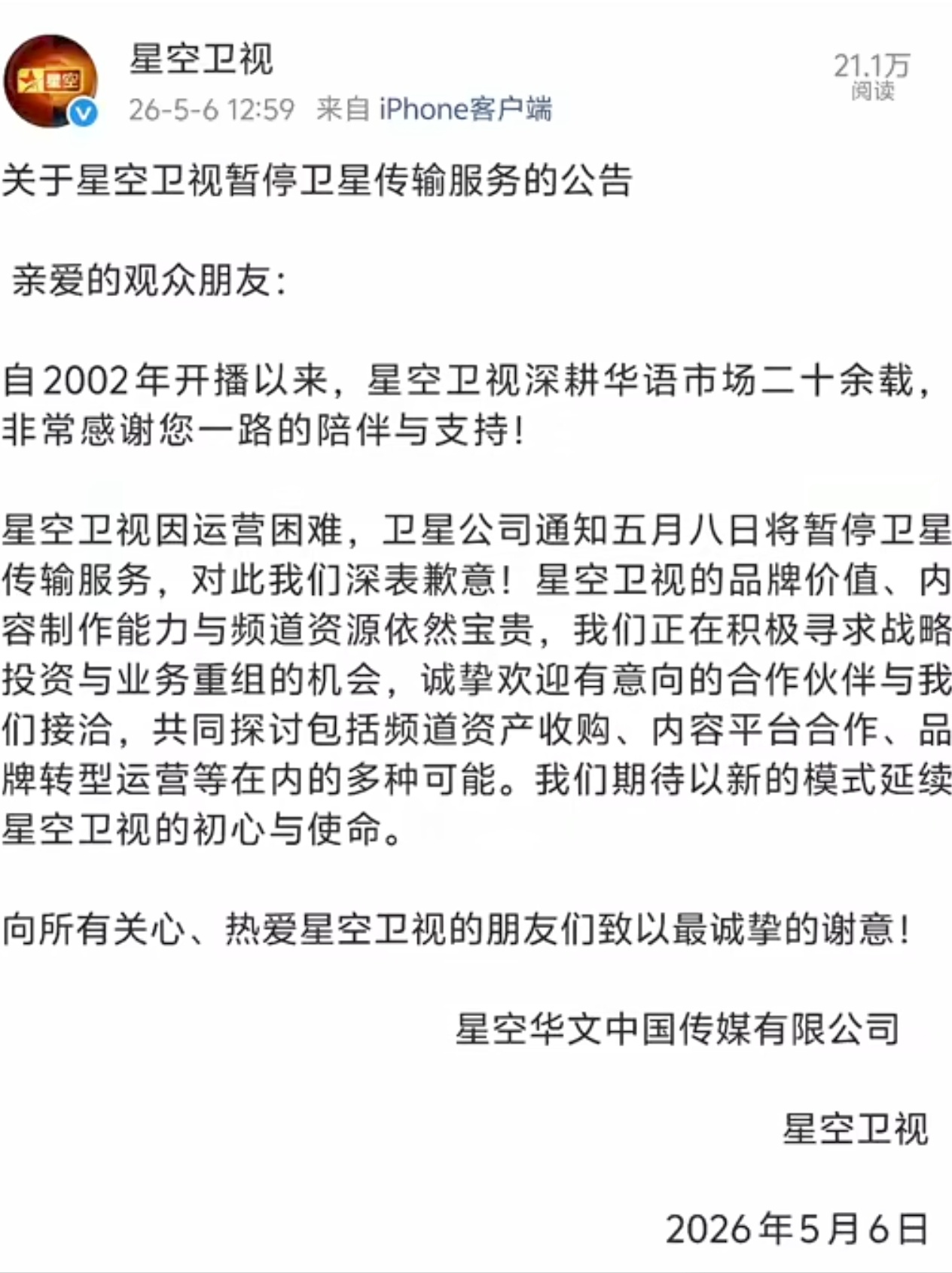 星空

星空卫视

26-5-6 12:59 来自 iPhone客户端

21.1万
阅读

关于星空卫视暂停卫星传输服务的公告

亲爱的观众朋友：

自2002年开播以来，星空卫视深耕华语市场二十余载，非常感谢您一路的陪伴与支持！

星空卫视因运营困难，卫星公司通知五月八日将暂停卫星传输服务，对此我们深表歉意！星空卫视的品牌价值、内容制作能力与频道资源依然宝贵，我们正在积极寻求战略投资与业务重组的机会，诚挚欢迎有意向的合作伙伴与我们接洽，共同探讨包括频道资产收购、内容平台合作、品牌转型运营等在内的多种可能。我们期待以新的模式延续星空卫视的初心与使命。

向所有关心、热爱星空卫视的朋友们致以最诚挚的谢意！

星空华文中国传媒有限公司

星空卫视

2026年5月6日